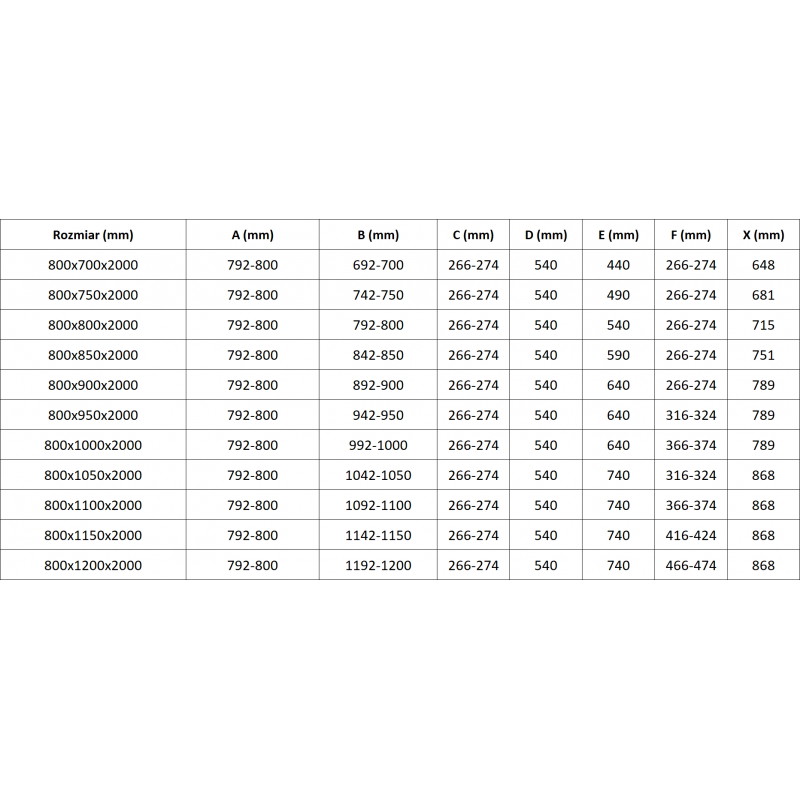 | Rozmiar (mm) | A (mm) | B (mm) | C (mm) | D (mm) | E (mm) | F (mm) | X (mm) |
|---|---|---|---|---|---|---|---|
| 800x700x2000 | 792-800 | 692-700 | 266-274 | 540 | 440 | 266-274 | 648 |
| 800x750x2000 | 792-800 | 742-750 | 266-274 | 540 | 490 | 266-274 | 681 |
| 800x800x2000 | 792-800 | 792-800 | 266-274 | 540 | 540 | 266-274 | 715 |
| 800x850x2000 | 792-800 | 842-850 | 266-274 | 540 | 590 | 266-274 | 751 |
| 800x900x2000 | 792-800 | 892-900 | 266-274 | 540 | 640 | 266-274 | 789 |
| 800x950x2000 | 792-800 | 942-950 | 266-274 | 540 | 640 | 316-324 | 789 |
| 800x1000x2000 | 792-800 | 992-1000 | 266-274 | 540 | 640 | 366-374 | 789 |
| 800x1050x2000 | 792-800 | 1042-1050 | 266-274 | 540 | 740 | 316-324 | 868 |
| 800x1100x2000 | 792-800 | 1092-1100 | 266-274 | 540 | 740 | 366-374 | 868 |
| 800x1150x2000 | 792-800 | 1142-1150 | 266-274 | 540 | 740 | 416-424 | 868 |
| 800x1200x2000 | 792-800 | 1192-1200 | 266-274 | 540 | 740 | 466-474 | 868 |